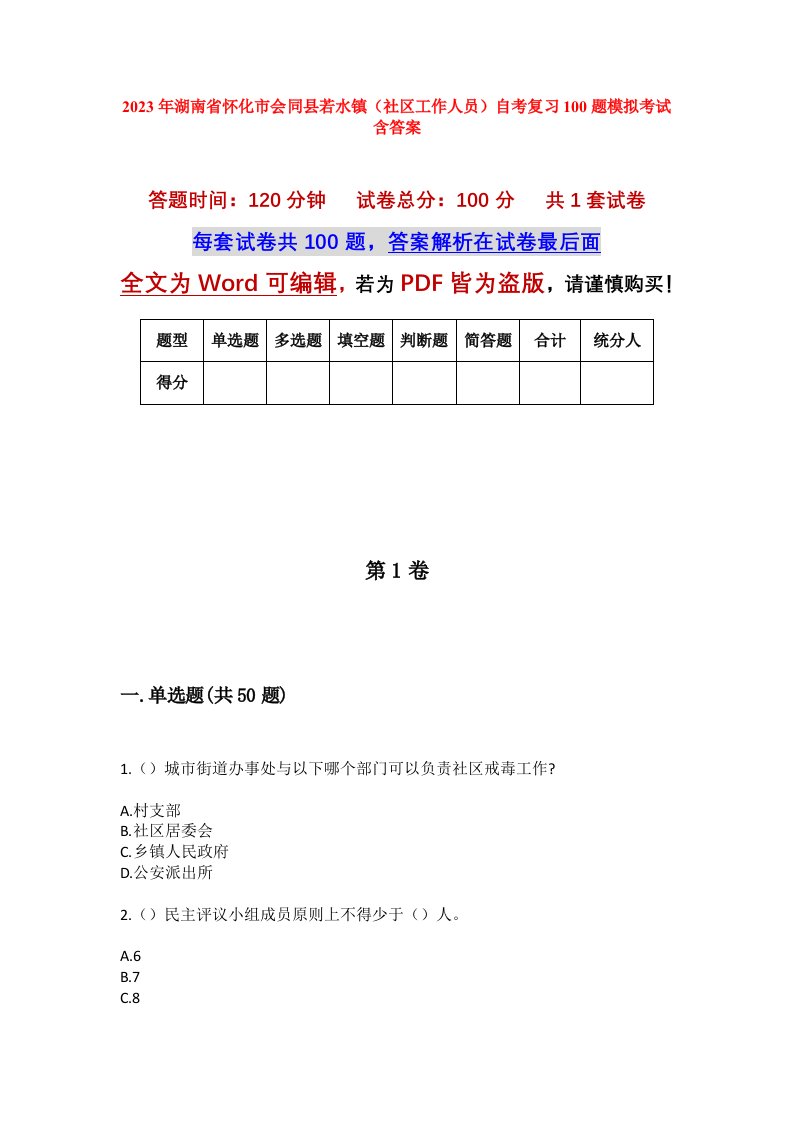 2023年湖南省怀化市会同县若水镇（社区工作人员）自考复习100题模拟考试含答案

答题时间：120分钟　试卷总分：100分　共1套试卷

每套试卷共100题，答案解析在试卷最后面

全文为Word可编辑，若为PDF皆为盗版，请谨慎购买！

| 题型 | 单选题 | 多选题 | 填空题 | 判断题 | 简答题 | 合计 | 统分人 |
|---|---|---|---|---|---|---|---|
| 得分 | | | | | | | |

第1卷

一.单选题(共50题)

1.（）城市街道办事处与以下哪个部门可以负责社区戒毒工作?

A.村支部
B.社区居委会
C.乡镇人民政府
D.公安派出所

2.（）民主评议小组成员原则上不得少于（）人。

A.6
B.7
C.8